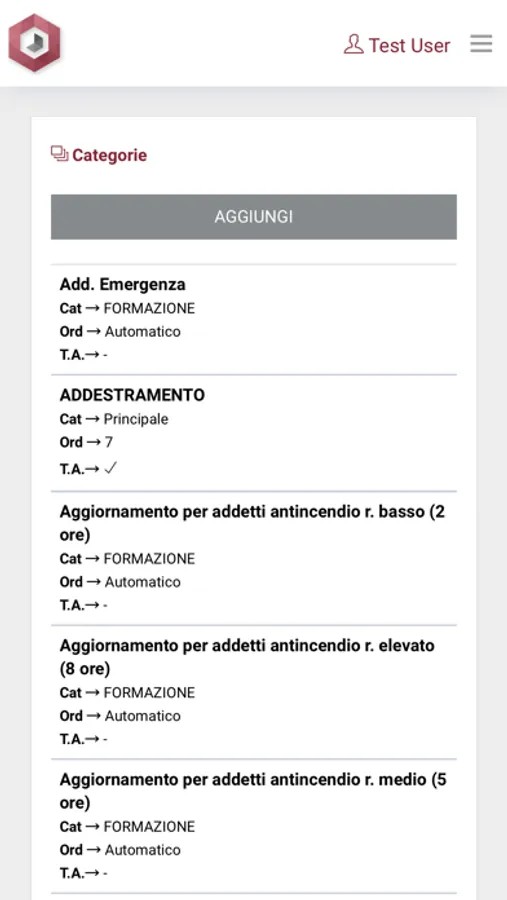 Test User

Categorie

AGGIUNGI

Add. Emergenza
Cat → FORMAZIONE
Ord → Automatico
T.A.→ -

ADDESTRAMENTO
Cat → Principale
Ord → 7
T.A.→ ✓

Aggiornamento per addetti antincendio r. basso (2 ore)
Cat → FORMAZIONE
Ord → Automatico
T.A.→ -

Aggiornamento per addetti antincendio r. elevato (8 ore)
Cat → FORMAZIONE
Ord → Automatico
T.A.→ -

Aggiornamento per addetti antincendio r. medio (5 ore)
Cat → FORMAZIONE
Ord → Automatico
T.A.→ -